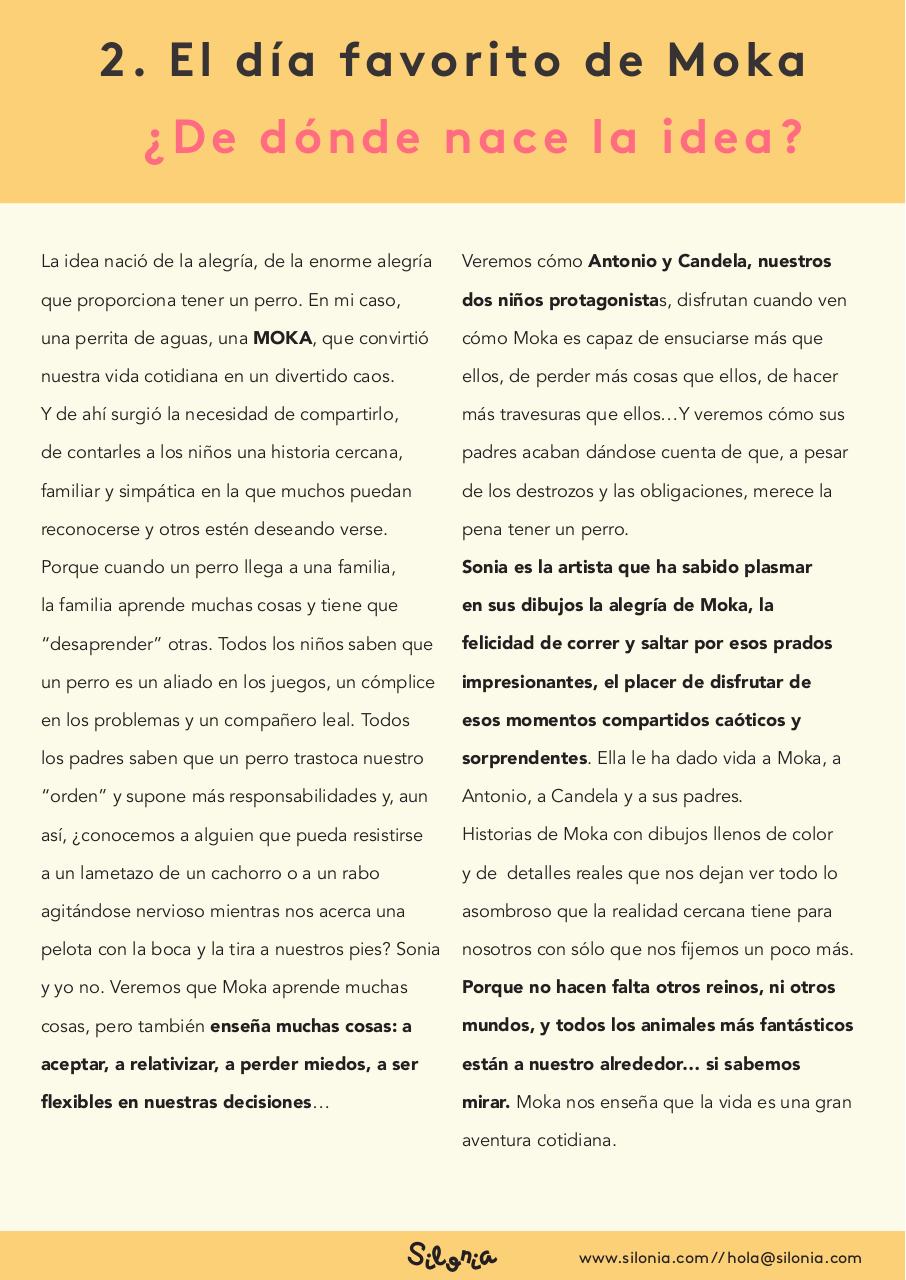 2. El día favorito de Moka

¿De dónde nace la idea?

La idea nació de la alegría, de la enorme alegría que proporciona tener un perro. En mi caso, una perrita de aguas, una MOKA, que convirtió nuestra vida cotidiana en un divertido caos.
Y de ahí surgió la necesidad de compartirlo, de contarles a los niños una historia cercana, familiar y simpática en la que muchos puedan reconocerse y otros estén deseando verse.
Porque cuando un perro llega a una familia, la familia aprende muchas cosas y tiene que "desaprender" otras. Todos los niños saben que un perro es un aliado en los juegos, un cómplice en los problemas y un compañero leal. Todos los padres saben que un perro trastoca nuestro "orden" y supone más responsabilidades y, aun así, ¿conocemos a alguien que pueda resistirse a un lametazo de un cachorro o a un rabo agitándose nervioso mientras nos acerca una pelota con la boca y la tira a nuestros pies? Sonia y yo no. Veremos que Moka aprende muchas cosas, pero también enseña muchas cosas: a aceptar, a relativizar, a perder miedos, a ser flexibles en nuestras decisiones...

Veremos cómo Antonio y Candela, nuestros dos niños protagonistas, disfrutan cuando ven cómo Moka es capaz de ensuciarse más que ellos, de perder más cosas que ellos, de hacer más travesuras que ellos...Y veremos cómo sus padres acaban dándose cuenta de que, a pesar de los destrozos y las obligaciones, merece la pena tener un perro.
Sonia es la artista que ha sabido plasmar en sus dibujos la alegría de Moka, la felicidad de correr y saltar por esos prados impresionantes, el placer de disfrutar de esos momentos compartidos caóticos y sorprendentes. Ella le ha dado vida a Moka, a Antonio, a Candela y a sus padres.
Historias de Moka con dibujos llenos de color y de detalles reales que nos dejan ver todo lo asombroso que la realidad cercana tiene para nosotros con sólo que nos fijemos un poco más.
Porque no hacen falta otros reinos, ni otros mundos, y todos los animales más fantásticos están a nuestro alrededor... si sabemos mirar. Moka nos enseña que la vida es una gran aventura cotidiana.

Silonia www.silonia.com // hola@silonia.com